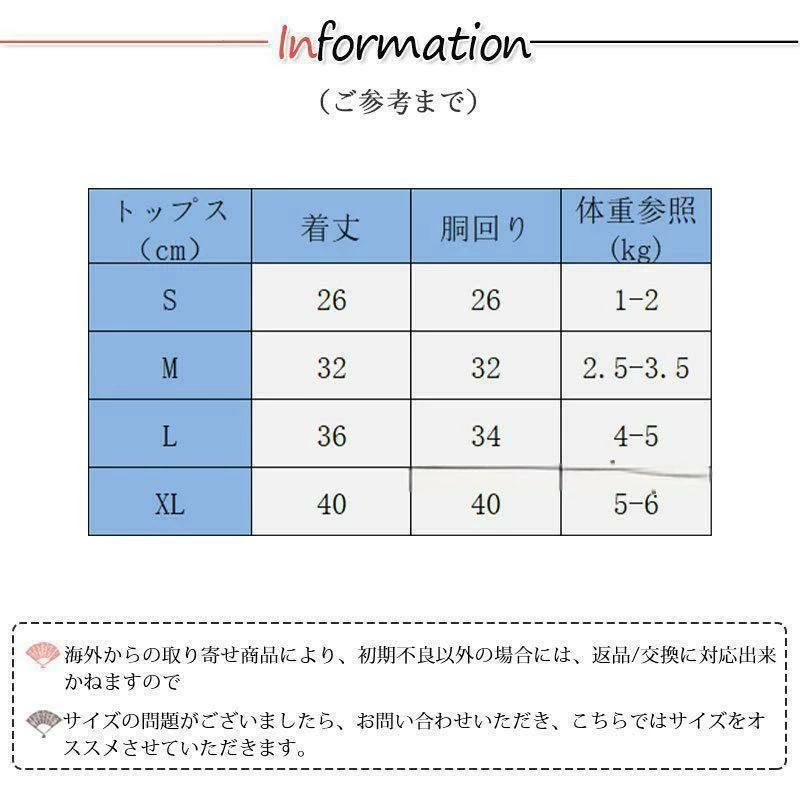 Information

（ご参考まで）

| トップス（cm） | 着丈 | 胴回り | 体重参照（kg） |
|---|---|---|---|
| S | 26 | 26 | 1-2 |
| M | 32 | 32 | 2.5-3.5 |
| L | 36 | 34 | 4-5 |
| XL | 40 | 40 | 5-6 |

海外からの取り寄せ商品により、初期不良以外の場合には、返品/交換に対応出来かねますので

サイズの問題がございましたら、お問い合わせいただき、こちらではサイズをオススメさせていただきます。